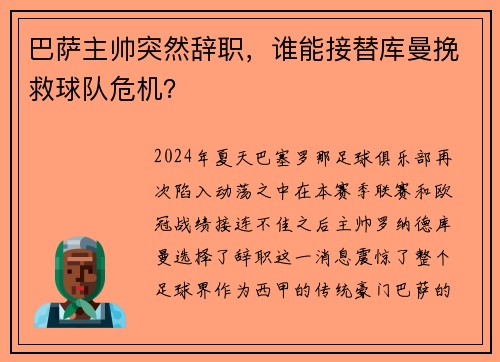 巴萨主帅突然辞职，谁能接替库曼挽救球队危机？

2024年夏天巴塞罗那足球俱乐部再次陷入动荡之中在本赛季联赛和欧冠战绩接连不佳之后主帅罗纳德库曼选择了辞职这一消息震惊了整个足球界作为西甲的传统豪门巴萨的